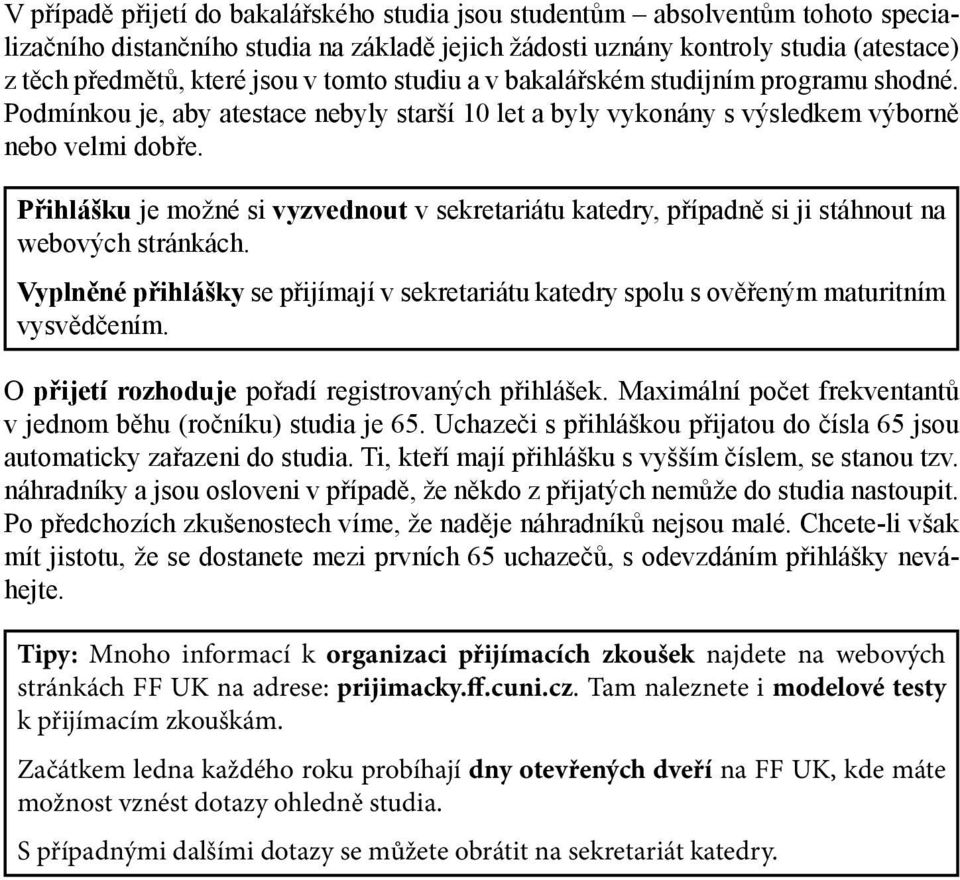 V případě přijetí do bakalářského studia jsou studentům – absolventům tohoto specializačního distančního studia na základě jejich žádosti uznány kontroly studia (atestace) z těch předmětů, které jsou v tomto studiu a v bakalářském studijním programu shodné. Podmínkou je, aby atestace nebyly starší 10 let a byly vykonány s výsledkem výborně nebo velmi dobře.

Přihlášku je možné si vyzvednout v sekretariátu katedry, případně si ji stáhnout na webových stránkách.

Vyplněné přihlášky se přijímají v sekretariátu katedry spolu s ověřeným maturitním vysvědčením.

O přijetí rozhoduje pořadí registrovaných přihlášek. Maximální počet frekventantů v jednom běhu (ročníku) studia je 65. Uchazeči s přihláškou přijatou do čísla 65 jsou automaticky zařazeni do studia. Ti, kteří mají přihlášku s vyšším číslem, se stanou tzv. náhradníky a jsou osloveni v případě, že někdo z přijatých nemůže do studia nastoupit. Po předchozích zkušenostech víme, že naděje náhradníků nejsou malé. Chcete-li však mít jistotu, že se dostanete mezi prvních 65 uchazečů, s odevzdáním přihlášky neváhejte.

Tipy: Mnoho informací k organizaci přijímacích zkoušek najdete na webových stránkách FF UK na adrese: prijimacky.ff.cuni.cz. Tam naleznete i modelové testy k přijímacím zkouškám.

Začátkem ledna každého roku probíhají dny otevřených dveří na FF UK, kde máte možnost vznést dotazy ohledně studia.

S případnými dalšími dotazy se můžete obrátit na sekretariát katedry.